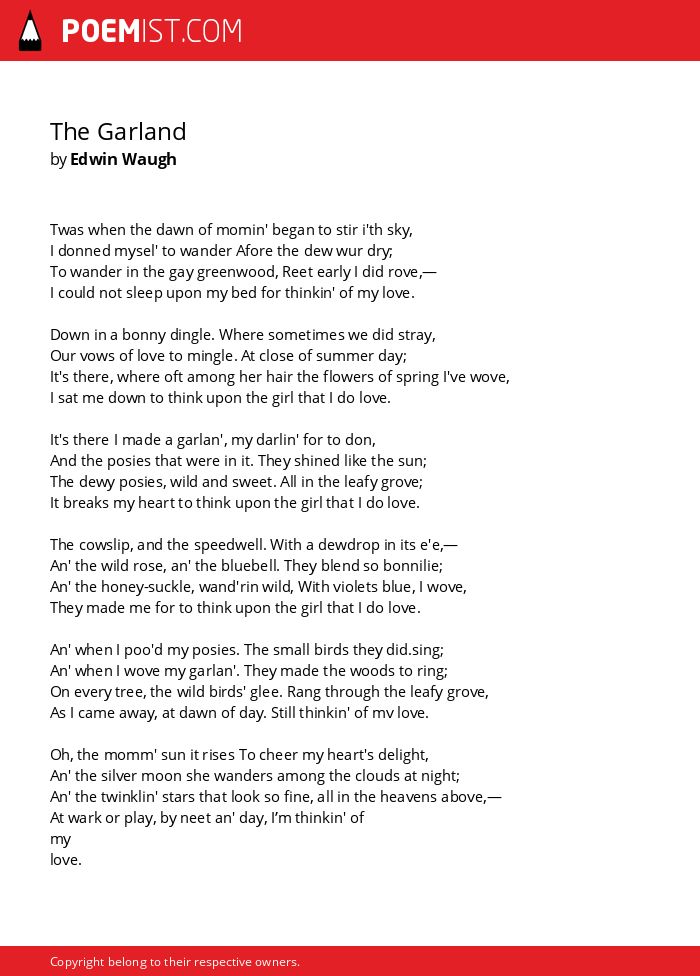 POEMIST.COM

The Garland
by Edwin Waugh

Twas when the dawn of momin' began to stir i'th sky,
I donned mysel' to wander Afore the dew wur dry;
To wander in the gay greenwood, Reet early I did rove,—
I could not sleep upon my bed for thinkin' of my love.

Down in a bonny dingle. Where sometimes we did stray,
Our vows of love to mingle. At close of summer day;
It's there, where oft among her hair the flowers of spring I've wove,
I sat me down to think upon the girl that I do love.

It's there I made a garlan', my darlin' for to don,
And the posies that were in it. They shined like the sun;
The dewy posies, wild and sweet. All in the leafy grove;
It breaks my heart to think upon the girl that I do love.

The cowslip, and the speedwell. With a dewdrop in its e'e,—
An' the wild rose, an' the bluebell. They blend so bonnilie;
An' the honey-suckle, wand'rin wild, With violets blue, I wove,
They made me for to think upon the girl that I do love.

An' when I poo'd my posies. The small birds they did.sing;
An' when I wove my garlan'. They made the woods to ring;
On every tree, the wild birds' glee. Rang through the leafy grove,
As I came away, at dawn of day. Still thinkin' of mv love.

Oh, the momm' sun it rises To cheer my heart's delight,
An' the silver moon she wanders among the clouds at night;
An' the twinklin' stars that look so fine, all in the heavens above,—
At wark or play, by neet an' day, I'm thinkin' of
my
love.

Copyright belong to their respective owners.